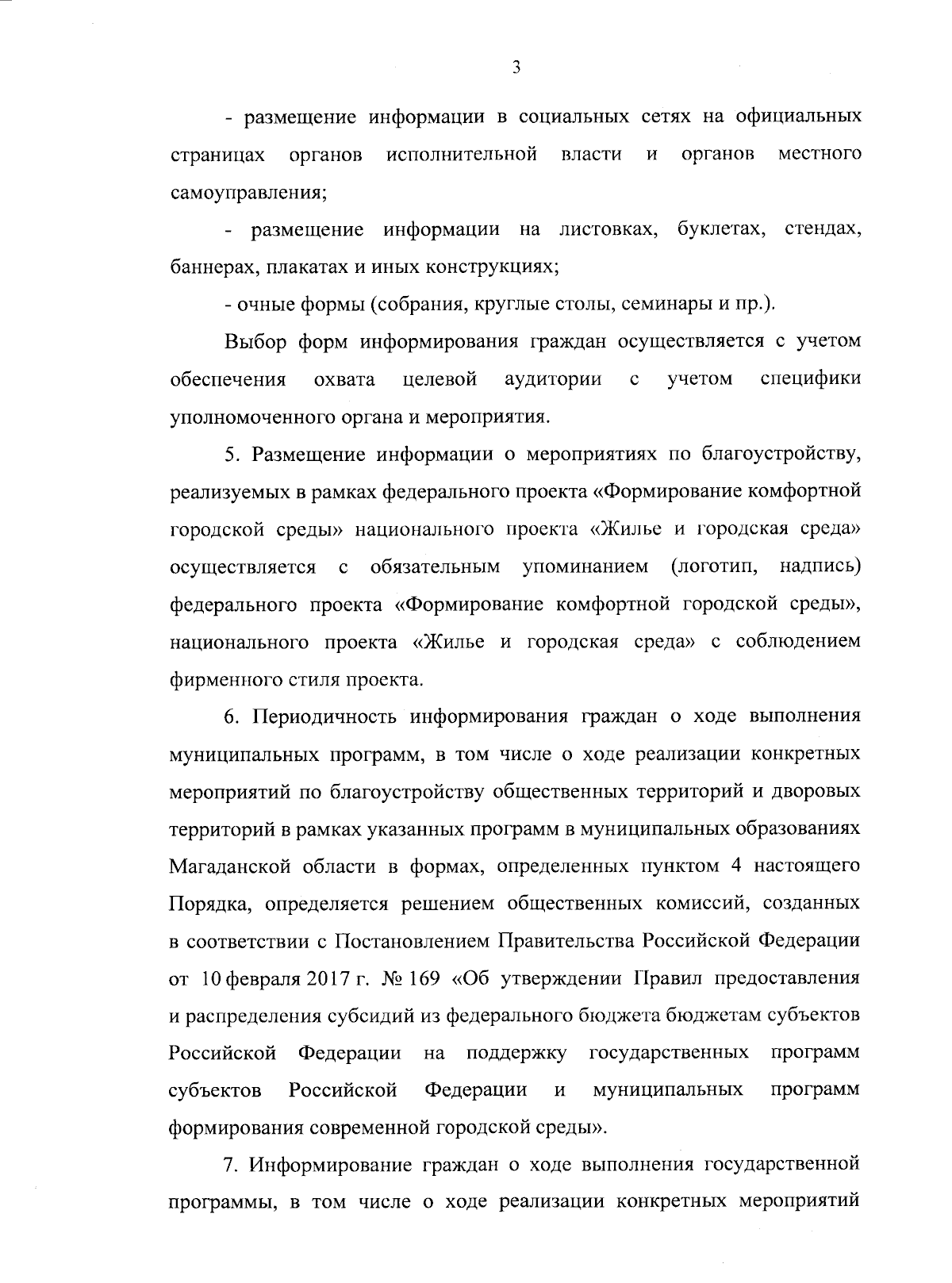 3

- размещение информации в социальных сетях на официальных страницах органов исполнительной власти и органов местного самоуправления;

- размещение информации на листовках, буклетах, стендах, баннерах, плакатах и иных конструкциях;

- очные формы (собрания, круглые столы, семинары и пр.).

Выбор форм информирования граждан осуществляется с учетом обеспечения охвата целевой аудитории с учетом специфики уполномоченного органа и мероприятия.

5. Размещение информации о мероприятиях по благоустройству, реализуемых в рамках федерального проекта «Формирование комфортной городской среды» национального проекта «Жилье и городская среда» осуществляется с обязательным упоминанием (логотип, надпись) федерального проекта «Формирование комфортной городской среды», национального проекта «Жилье и городская среда» с соблюдением фирменного стиля проекта.

6. Периодичность информирования граждан о ходе выполнения муниципальных программ, в том числе о ходе реализации конкретных мероприятий по благоустройству общественных территорий и дворовых территорий в рамках указанных программ в муниципальных образованиях Магаданской области в формах, определенных пунктом 4 настоящего Порядка, определяется решением общественных комиссий, созданных в соответствии с Постановлением Правительства Российской Федерации от 10 февраля 2017 г. № 169 «Об утверждении Правил предоставления и распределения субсидий из федерального бюджета бюджетам субъектов Российской Федерации на поддержку государственных программ субъектов Российской Федерации и муниципальных программ формирования современной городской среды».

7. Информирование граждан о ходе выполнения государственной программы, в том числе о ходе реализации конкретных мероприятий